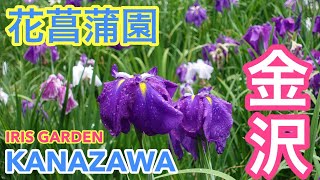 花菖蒲園

金沢

IRIS GARDEN
KANAZAWA